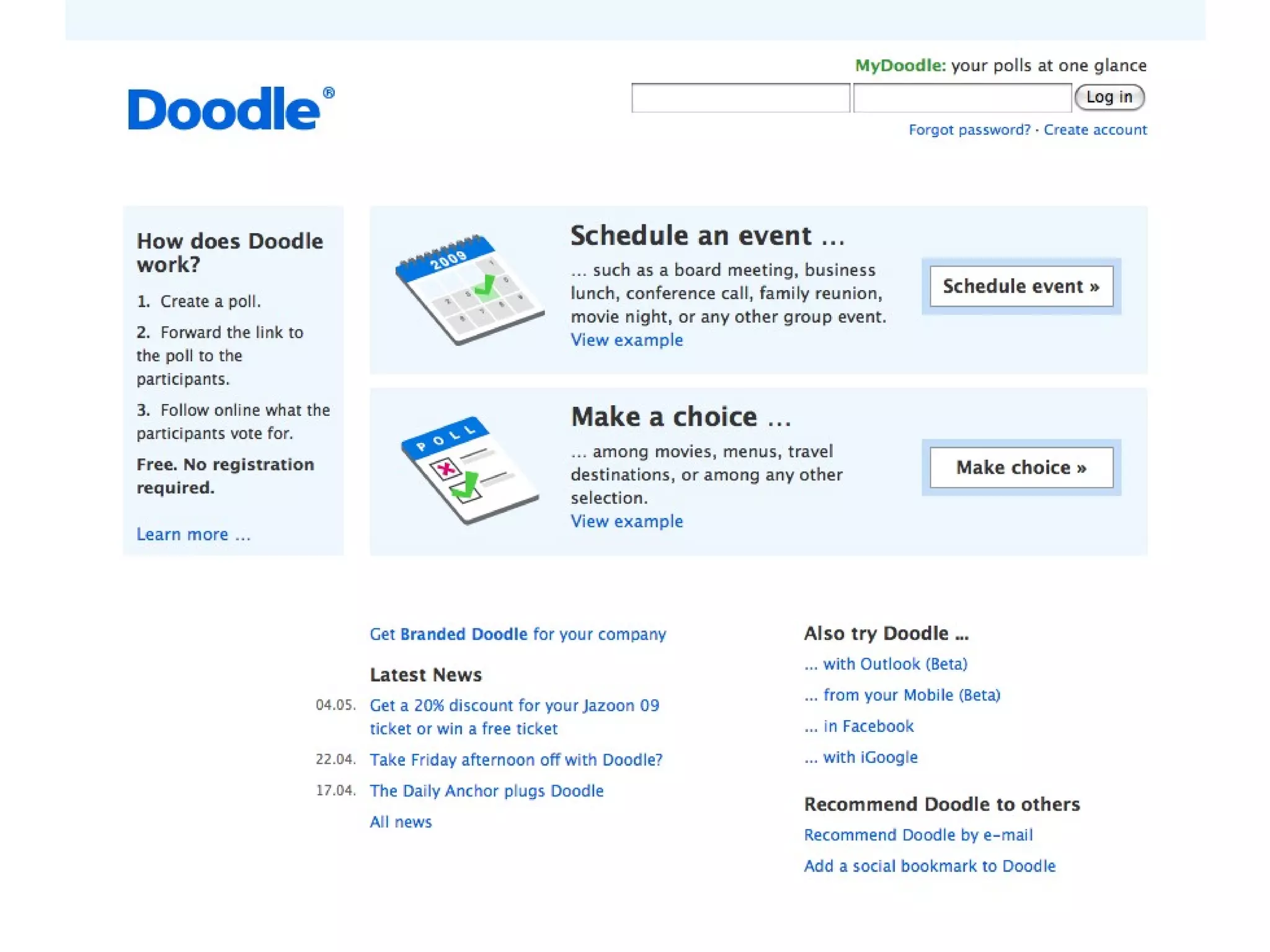 Doodle®

MyDoodle: your polls at one glance

Log in

Forgot password? · Create account

How does Doodle work?

1. Create a poll.

2. Forward the link to the poll to the participants.

3. Follow online what the participants vote for.

Free. No registration required.

Learn more ...

2009

Schedule an event ...

... such as a board meeting, business lunch, conference call, family reunion, movie night, or any other group event.
View example

Schedule event »

POLL

Make a choice ...

... among movies, menus, travel destinations, or among any other selection.
View example

Make choice »

Get Branded Doodle for your company

Latest News

04.05. Get a 20% discount for your Jazoon 09 ticket or win a free ticket

22.04. Take Friday afternoon off with Doodle?

17.04. The Daily Anchor plugs Doodle

All news

Also try Doodle ...

... with Outlook (Beta)

... from your Mobile (Beta)

... in Facebook

... with iGoogle

Recommend Doodle to others

Recommend Doodle by e-mail

Add a social bookmark to Doodle